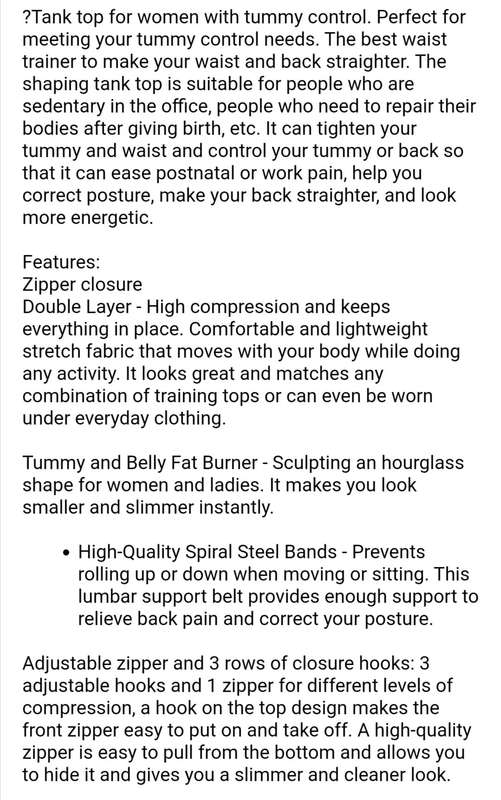 ?Tank top for women with tummy control. Perfect for meeting your tummy control needs. The best waist trainer to make your waist and back straighter. The shaping tank top is suitable for people who are sedentary in the office, people who need to repair their bodies after giving birth, etc. It can tighten your tummy and waist and control your tummy or back so that it can ease postnatal or work pain, help you correct posture, make your back straighter, and look more energetic.

Features:
Zipper closure
Double Layer - High compression and keeps everything in place. Comfortable and lightweight stretch fabric that moves with your body while doing any activity. It looks great and matches any combination of training tops or can even be worn under everyday clothing.

Tummy and Belly Fat Burner - Sculpting an hourglass shape for women and ladies. It makes you look smaller and slimmer instantly.

• High-Quality Spiral Steel Bands - Prevents rolling up or down when moving or sitting. This lumbar support belt provides enough support to relieve back pain and correct your posture.

Adjustable zipper and 3 rows of closure hooks: 3 adjustable hooks and 1 zipper for different levels of compression, a hook on the top design makes the front zipper easy to put on and take off. A high-quality zipper is easy to pull from the bottom and allows you to hide it and gives you a slimmer and cleaner look.